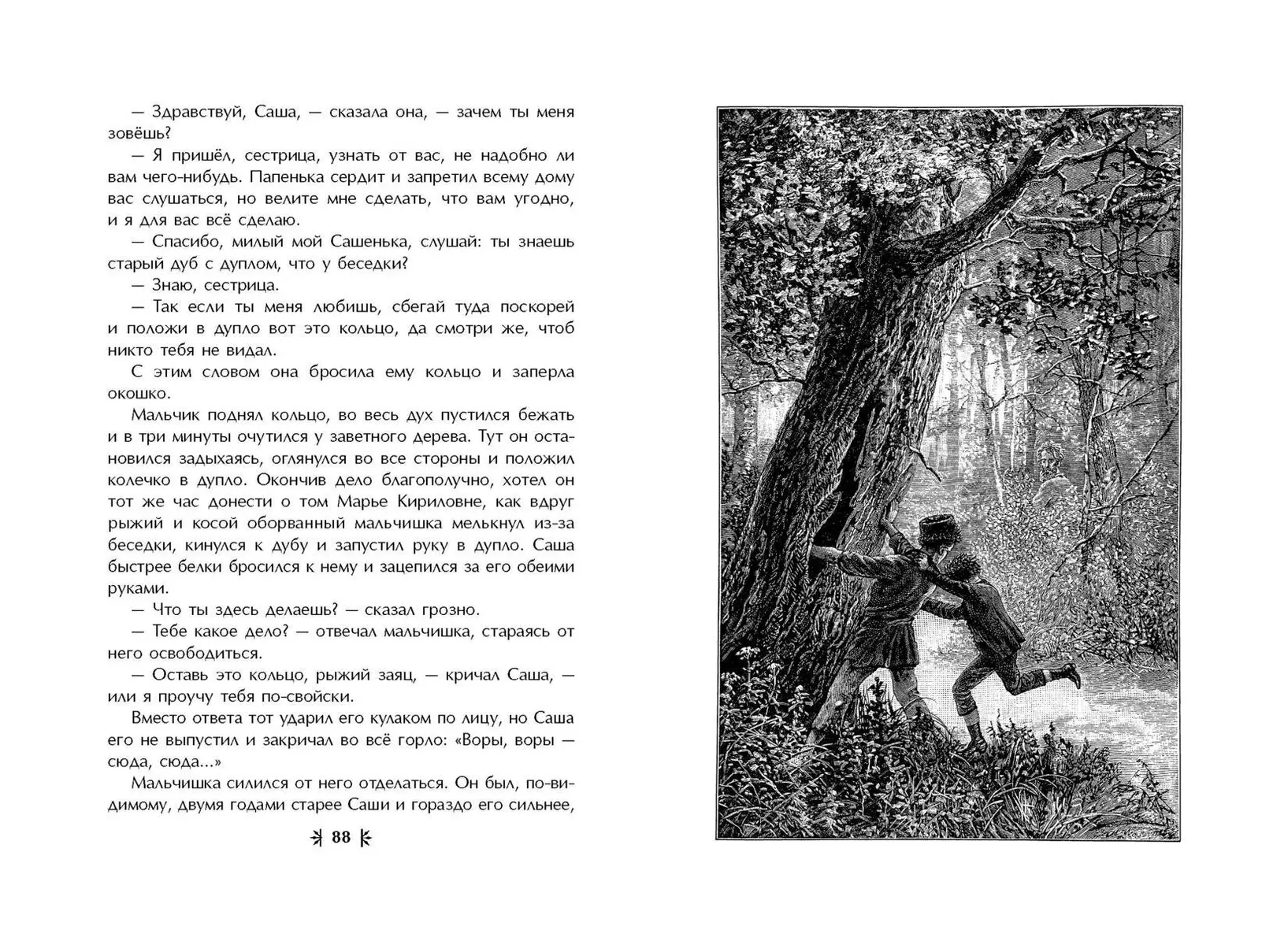 — Здравствуй, Саша, — сказала она, — зачем ты меня зовёшь?

— Я пришёл, сестрица, узнать от вас, не надобно ли вам чего-нибудь. Папенька сердит и запретил всему дому вас слушаться, но велите мне сделать, что вам угодно, и я для вас всё сделаю.

— Спасибо, милый мой Сашенька, слушай: ты знаешь старый дуб с дуплом, что у беседки?

— Знаю, сестрица.

— Так если ты меня любишь, сбегай туда поскорей и положи в дупло вот это кольцо, да смотри же, чтоб никто тебя не видал.

С этим словом она бросила ему кольцо и заперла окошко.

Мальчик поднял кольцо, во весь дух пустился бежать и в три минуты очутился у заветного дерева. Тут он остановился задыхаясь, оглянулся во все стороны и положил колечко в дупло. Окончив дело благополучно, хотел он тот же час донести о том Марье Кириловне, как вдруг рыжий и косой оборванный мальчишка мелькнул из-за беседки, кинулся к дубу и запустил руку в дупло. Саша быстрее белки бросился к нему и зацепился за его обеими руками.

— Что ты здесь делаешь? — сказал грозно.

— Тебе какое дело? — отвечал мальчишка, стараясь от него освободиться.

— Оставь это кольцо, рыжий заяц, — кричал Саша, — или я проучу тебя по-свойски.

Вместо ответа тот ударил его кулаком по лицу, но Саша его не выпустил и закричал во всё горло: «Воры, воры — сюда, сюда...»

Мальчишка силился от него отделаться. Он был, по-видимому, двумя годами старее Саши и гораздо его сильнее,

88